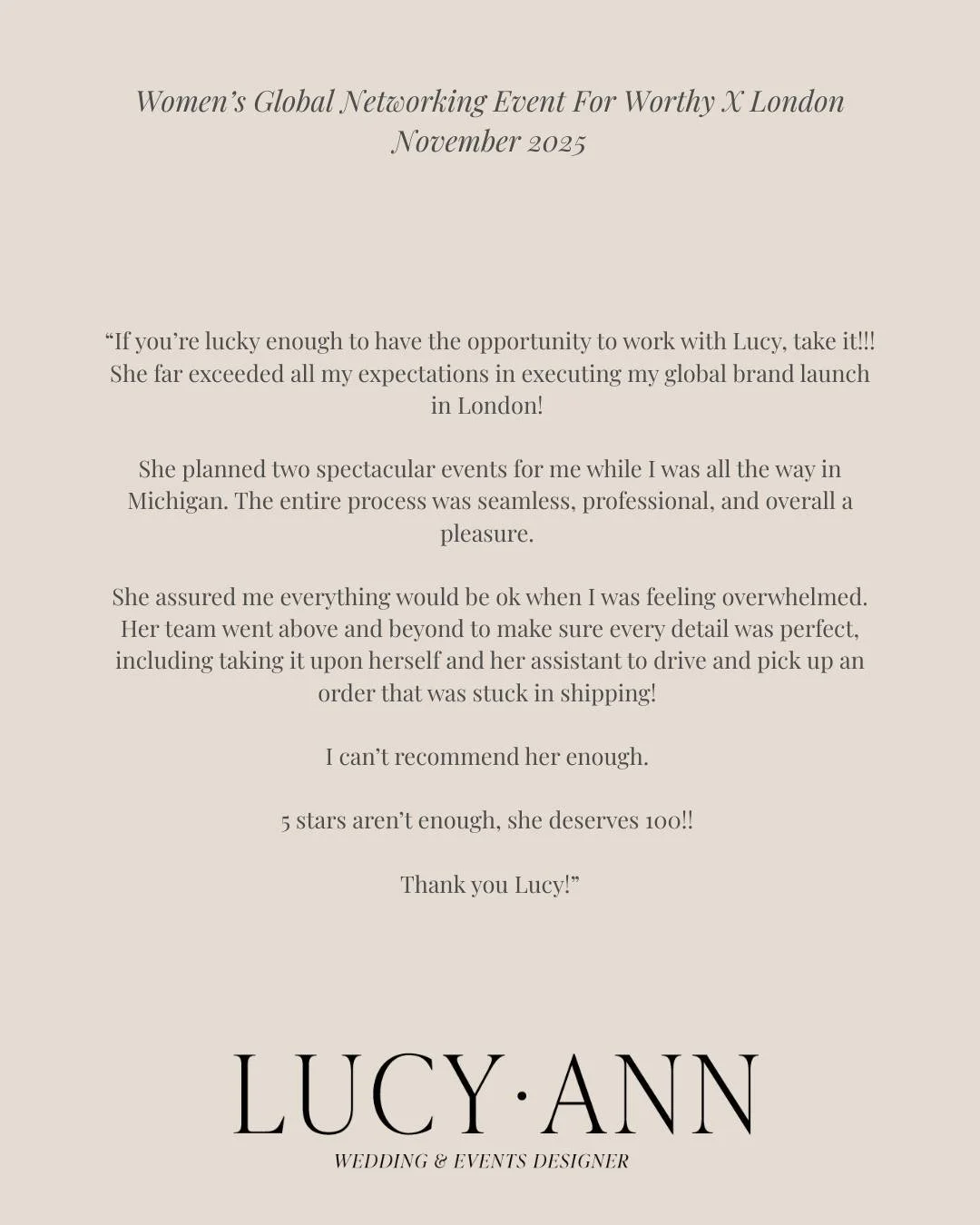 Women's Global Networking Event For Worthy X London
November 2025

"If you're lucky enough to have the opportunity to work with Lucy, take it!!! She far exceeded all my expectations in executing my global brand launch in London!

She planned two spectacular events for me while I was all the way in Michigan. The entire process was seamless, professional, and overall a pleasure.

She assured me everything would be ok when I was feeling overwhelmed. Her team went above and beyond to make sure every detail was perfect, including taking it upon herself and her assistant to drive and pick up an order that was stuck in shipping!

I can't recommend her enough.

5 stars aren't enough, she deserves 100!!

Thank you Lucy!"

LUCY·ANN
WEDDING & EVENTS DESIGNER